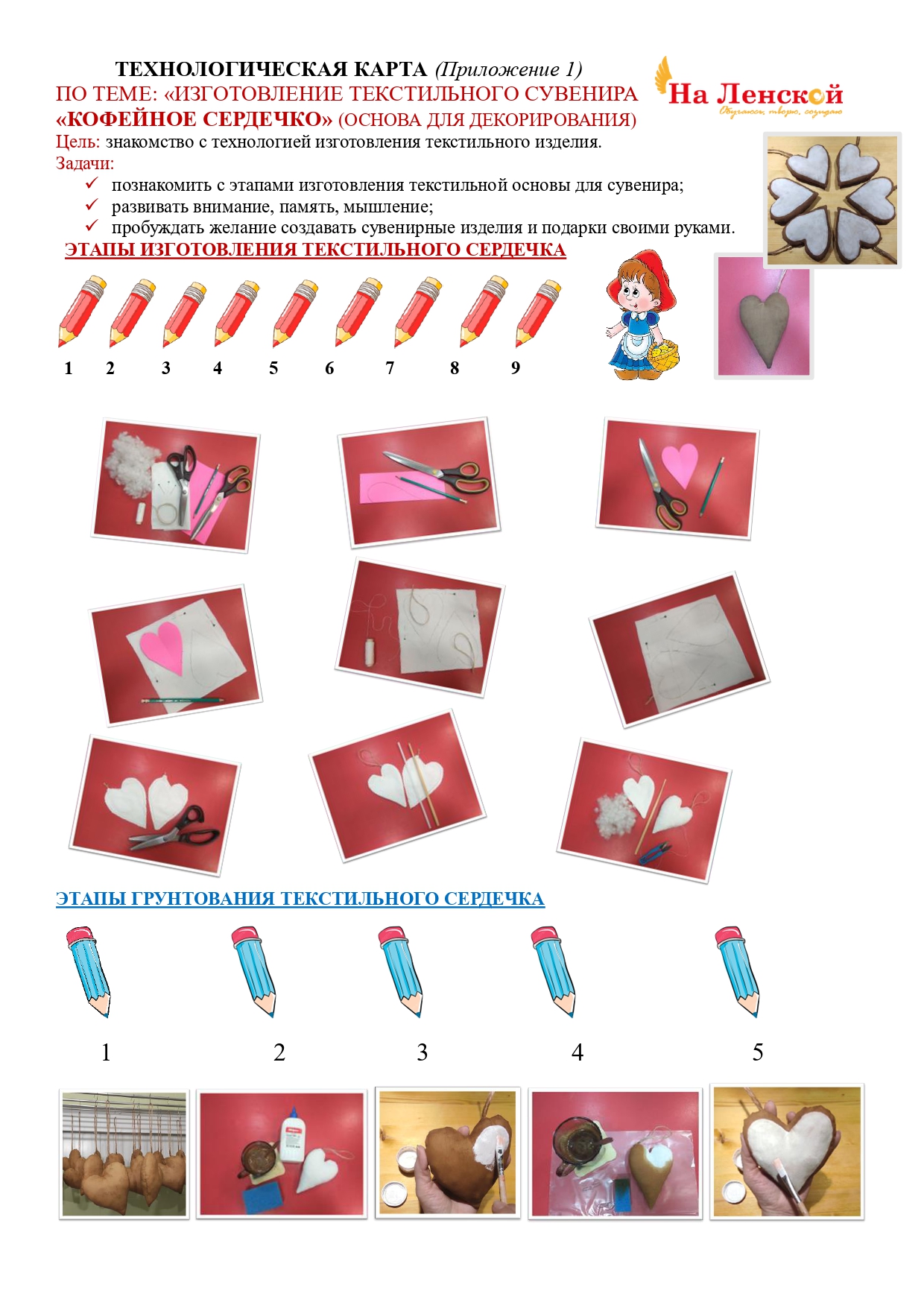 ТЕХНОЛОГИЧЕСКАЯ КАРТА (Приложение 1)
ПО ТЕМЕ: «ИЗГОТОВЛЕНИЕ ТЕКСТИЛЬНОГО СУВЕНИРА
«КОФЕЙНОЕ СЕРДЕЧКО» (ОСНОВА ДЛЯ ДЕКОРИРОВАНИЯ)

На Ленской
Обучаюсь, творю, созидаю

Цель: знакомство с технологией изготовления текстильного изделия.

Задачи:
✓ познакомить с этапами изготовления текстильной основы для сувенира;
✓ развивать внимание, память, мышление;
✓ пробуждать желание создавать сувенирные изделия и подарки своими руками.

ЭТАПЫ ИЗГОТОВЛЕНИЯ ТЕКСТИЛЬНОГО СЕРДЕЧКА

1 2 3 4 5 6 7 8 9

ЭТАПЫ ГРУНТОВАНИЯ ТЕКСТИЛЬНОГО СЕРДЕЧКА

1 2 3 4 5